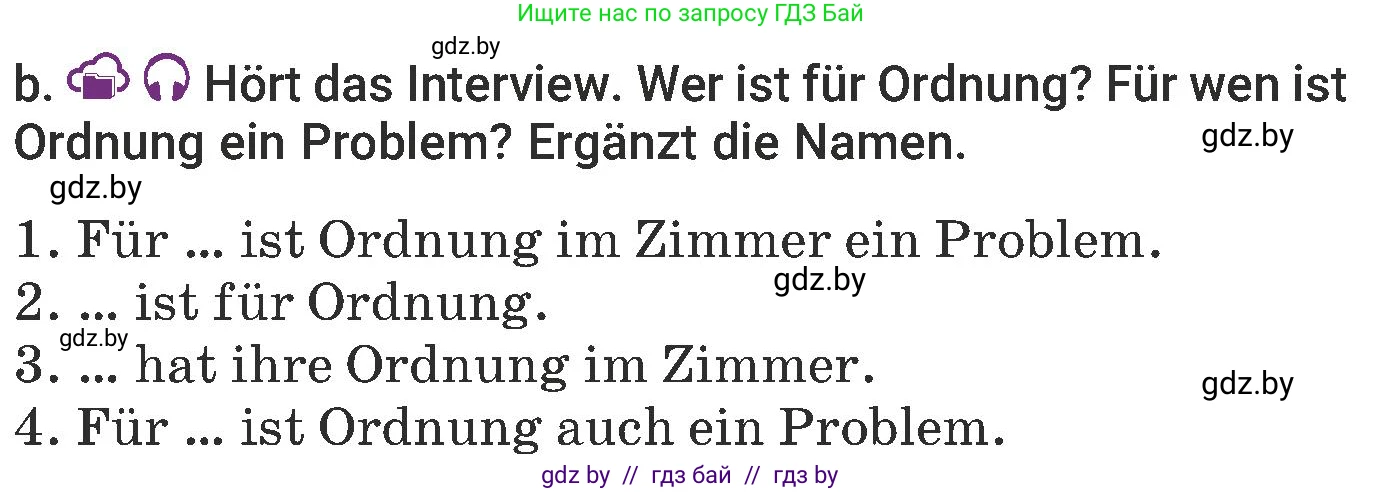 Ищите нас по запросу ГДЗ Бай

gdz.by

b. Hört das Interview. Wer ist für Ordnung? Für wen ist Ordnung ein Problem? Ergänzt die Namen.

gdz.by

gdz.by

1. Für ... ist Ordnung im Zimmer ein Problem.

gdz.by

2. ... ist für Ordnung.

gdz.by

3. ... hat ihre Ordnung im Zimmer.

gdz.by

4. Für ... ist Ordnung auch ein Problem.

gdz by // гдз бай // гдз by